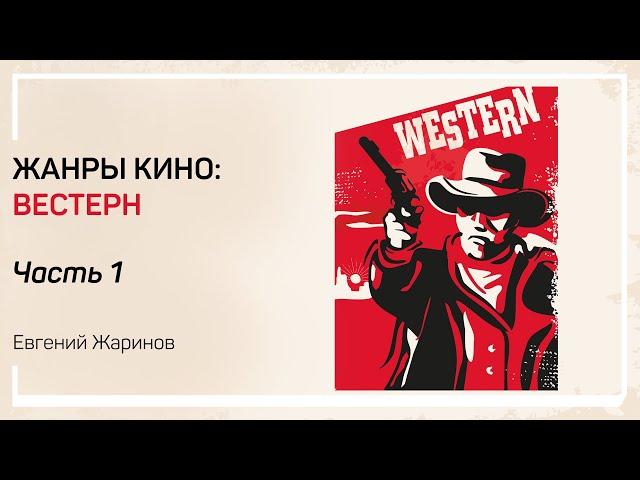 ЖАНРЫ КИНО:
ВЕСТЕРН

Часть 1

Евгений Жаринов

WESTERN